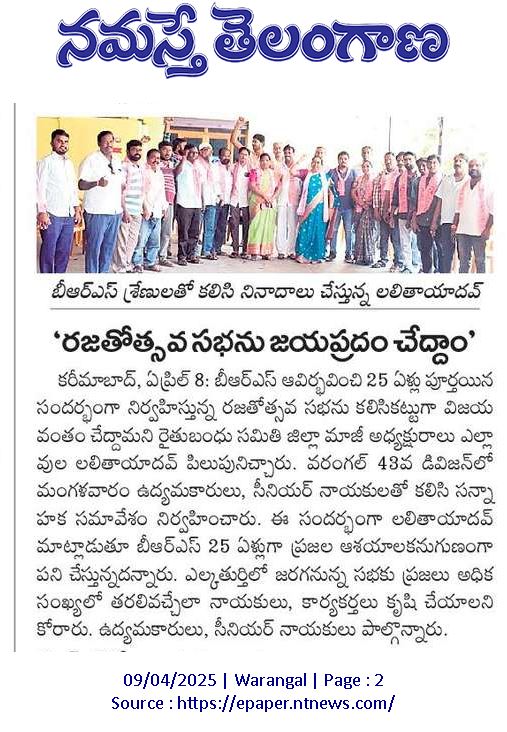 నమస్తే తెలంగాణ

బీఆర్ఎస్ శ్రేణులతో కలిసి నినాదాలు చేస్తున్న లలితాయాదవ్

'రజతోత్సవ సభను జయప్రదం చేద్దాం'

కరీమాబాద్, ఏప్రిల్ 8: బీఆర్ఎస్ ఆవిర్భవించి 25 ఏళ్లు పూర్తయిన సందర్భంగా నిర్వహిస్తున్న రజతోత్సవ సభను కలిసికట్టుగా విజయవంతం చేద్దామని రైతుబంధు సమితి జిల్లా మాజీ అధ్యక్షురాలు ఎల్లావుల లలితాయాదవ్ పిలుపునిచ్చారు. వరంగల్ 43వ డివిజన్‌లో మంగళవారం ఉద్యమకారులు, సీనియర్ నాయకులతో కలిసి సన్నాహక సమావేశం నిర్వహించారు. ఈ సందర్భంగా లలితాయాదవ్ మాట్లాడుతూ బీఆర్ఎస్ 25 ఏళ్లుగా ప్రజల ఆశయాలకనుగుణంగా పని చేస్తున్నదన్నారు. ఎల్కతుర్తిలో జరగనున్న సభకు ప్రజలు అధిక సంఖ్యలో తరలివచ్చేలా నాయకులు, కార్యకర్తలు కృషి చేయాలని కోరారు. ఉద్యమకారులు, సీనియర్ నాయకులు పాల్గొన్నారు.

09/04/2025 | Warangal | Page : 2
Source : https://epaper.ntnews.com/